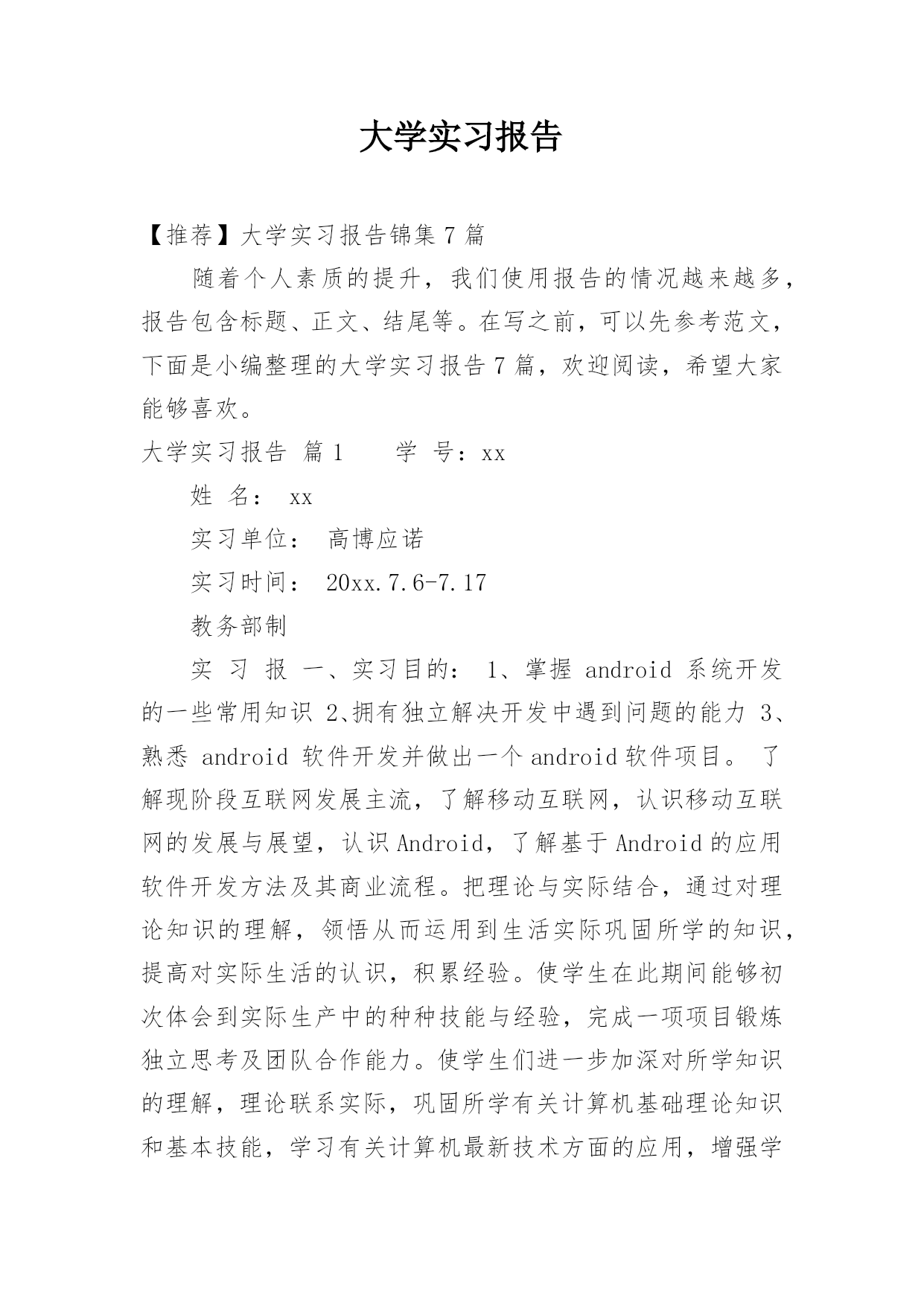 大学实习报告

【推荐】大学实习报告锦集7篇

随着个人素质的提升，我们使用报告的情况越来越多，报告包含标题、正文、结尾等。在写之前，可以先参考范文，下面是小编整理的大学实习报告7篇，欢迎阅读，希望大家能够喜欢。

大学实习报告 篇1　　学 号：xx

姓 名： xx

实习单位： 高博应诺

实习时间： 20xx.7.6-7.17

教务部制

实 习 报 一、实习目的： 1、掌握 android 系统开发的一些常用知识 2、拥有独立解决开发中遇到问题的能力 3、熟悉 android 软件开发并做出一个android软件项目。 了解现阶段互联网发展主流，了解移动互联网，认识移动互联网的发展与展望，认识Android，了解基于Android的应用软件开发方法及其商业流程。把理论与实际结合，通过对理论知识的理解，领悟从而运用到生活实际巩固所学的知识，提高对实际生活的认识，积累经验。使学生在此期间能够初次体会到实际生产中的种种技能与经验，完成一项项目锻炼独立思考及团队合作能力。使学生们进一步加深对所学知识的理解，理论联系实际，巩固所学有关计算机基础理论知识和基本技能，学习有关计算机最新技术方面的应用，增强学